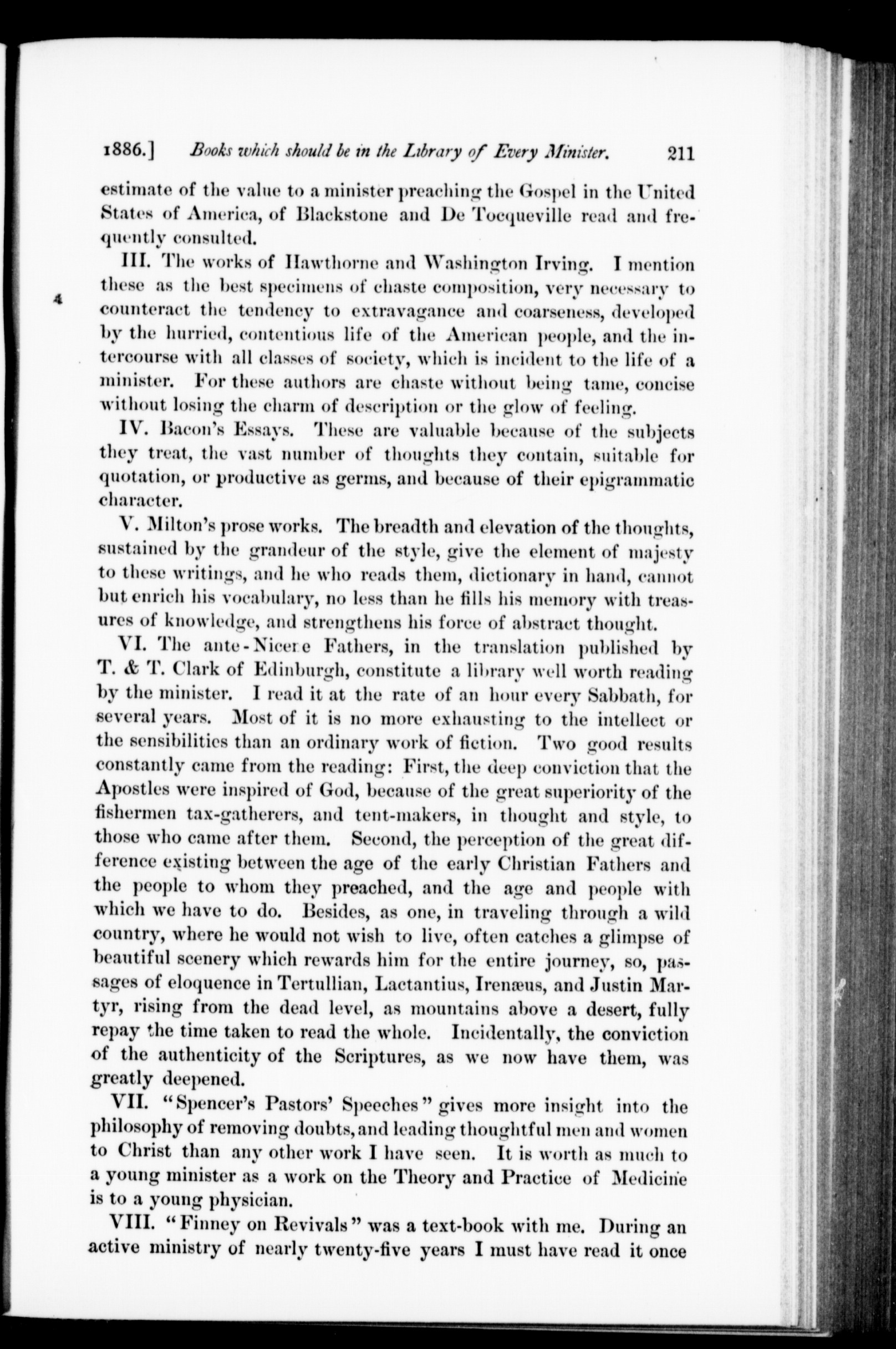 1886.] Books which should be in the Library of Every Minister. 211

estimate of the value to a minister preaching the Gospel in the United States of America, of Blackstone and De Tocqueville read and frequently consulted.

III. The works of Hawthorne and Washington Irving. I mention these as the best specimens of chaste composition, very necessary to counteract the tendency to extravagance and coarseness, developed by the hurried, contentious life of the American people, and the intercourse with all classes of society, which is incident to the life of a minister. For these authors are chaste without being tame, concise without losing the charm of description or the glow of feeling.

IV. Bacon's Essays. These are valuable because of the subjects they treat, the vast number of thoughts they contain, suitable for quotation, or productive as germs, and because of their epigrammatic character.

V. Milton's prose works. The breadth and elevation of the thoughts, sustained by the grandeur of the style, give the element of majesty to these writings, and he who reads them, dictionary in hand, cannot but enrich his vocabulary, no less than he fills his memory with treasures of knowledge, and strengthens his force of abstract thought.

VI. The ante-Nicene Fathers, in the translation published by T. & T. Clark of Edinburgh, constitute a library well worth reading by the minister. I read it at the rate of an hour every Sabbath, for several years. Most of it is no more exhausting to the intellect or the sensibilities than an ordinary work of fiction. Two good results constantly came from the reading: First, the deep conviction that the Apostles were inspired of God, because of the great superiority of the fishermen tax-gatherers, and tent-makers, in thought and style, to those who came after them. Second, the perception of the great difference existing between the age of the early Christian Fathers and the people to whom they preached, and the age and people with which we have to do. Besides, as one, in traveling through a wild country, where he would not wish to live, often catches a glimpse of beautiful scenery which rewards him for the entire journey, so, passages of eloquence in Tertullian, Lactantius, Irenæus, and Justin Martyr, rising from the dead level, as mountains above a desert, fully repay the time taken to read the whole. Incidentally, the conviction of the authenticity of the Scriptures, as we now have them, was greatly deepened.

VII. "Spencer's Pastors' Speeches" gives more insight into the philosophy of removing doubts, and leading thoughtful men and women to Christ than any other work I have seen. It is worth as much to a young minister as a work on the Theory and Practice of Medicine is to a young physician.

VIII. "Finney on Revivals" was a text-book with me. During an active ministry of nearly twenty-five years I must have read it once